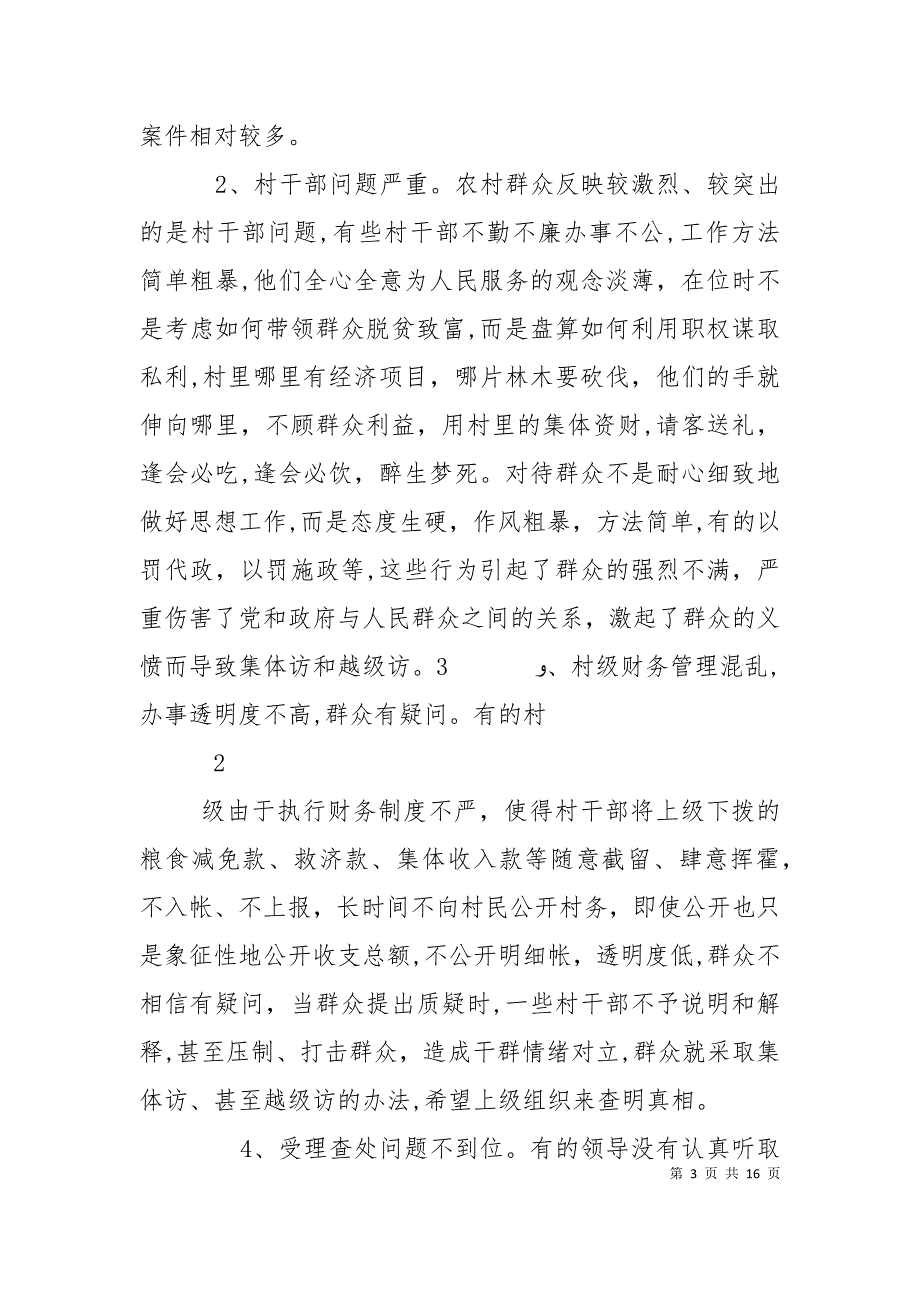 案件相对较多。

2、村干部问题严重。农村群众反映较激烈、较突出的是村干部问题,有些村干部不勤不廉办事不公,工作方法简单粗暴,他们全心全意为人民服务的观念淡薄，在位时不是考虑如何带领群众脱贫致富,而是盘算如何利用职权谋取私利,村里哪里有经济项目，哪片林木要砍伐，他们的手就伸向哪里，不顾群众利益，用村里的集体资财,请客送礼，逢会必吃,逢会必饮，醉生梦死。对待群众不是耐心细致地做好思想工作,而是态度生硬，作风粗暴，方法简单,有的以罚代政，以罚施政等,这些行为引起了群众的强烈不满，严重伤害了党和政府与人民群众之间的关系，激起了群众的义愤而导致集体访和越级访。3　　و、村级财务管理混乱，办事透明度不高,群众有疑问。有的村

2

级由于执行财务制度不严，使得村干部将上级下拨的粮食减免款、救济款、集体收入款等随意截留、肆意挥霍，不入帐、不上报，长时间不向村民公开村务，即使公开也只是象征性地公开收支总额,不公开明细帐，透明度低,群众不相信有疑问，当群众提出质疑时,一些村干部不予说明和解释,甚至压制、打击群众，造成干群情绪对立,群众就采取集体访、甚至越级访的办法,希望上级组织来查明真相。

4、受理查处问题不到位。有的领导没有认真听取

第 3 页 共 16 页